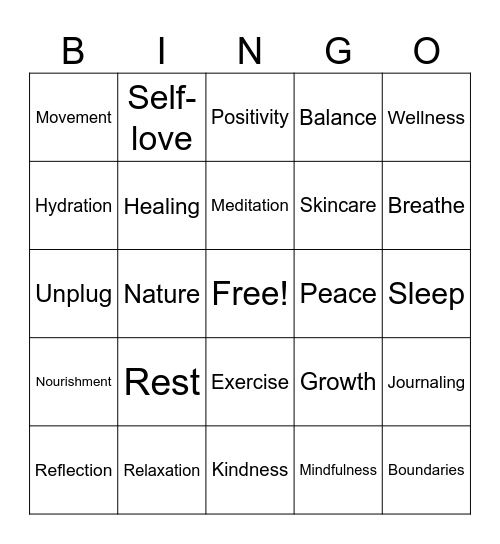 | B | I | N | G | O |
|---|---|---|---|---|
| Movement | Self-love | Positivity | Balance | Wellness |
| Hydration | Healing | Meditation | Skincare | Breathe |
| Unplug | Nature | Free! | Peace | Sleep |
| Nourishment | Rest | Exercise | Growth | Journaling |
| Reflection | Relaxation | Kindness | Mindfulness | Boundaries |